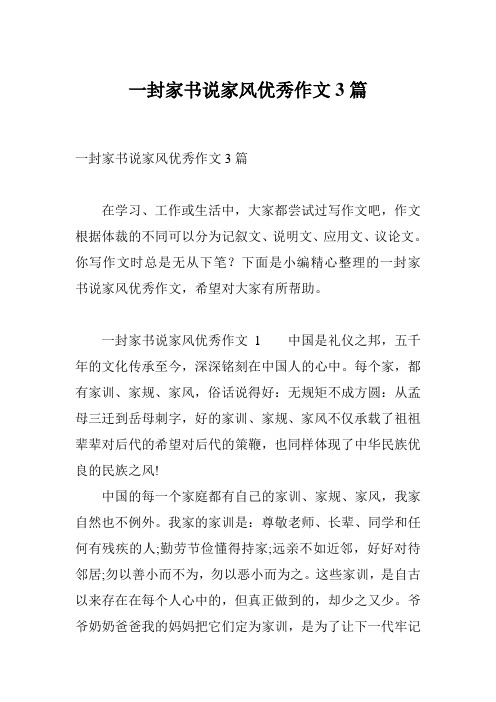 一封家书说家风优秀作文3篇

一封家书说家风优秀作文3篇

在学习、工作或生活中，大家都尝试过写作文吧，作文根据体裁的不同可以分为记叙文、说明文、应用文、议论文。你写作文时总是无从下笔？下面是小编精心整理的一封家书说家风优秀作文，希望对大家有所帮助。

一封家书说家风优秀作文 1　　中国是礼仪之邦，五千年的文化传承至今，深深铭刻在中国人的心中。每个家，都有家训、家规、家风，俗话说得好：无规矩不成方圆：从孟母三迁到岳母刺字，好的家训、家规、家风不仅承载了祖祖辈辈对后代的希望对后代的策鞭，也同样体现了中华民族优良的民族之风!

中国的每一个家庭都有自己的家训、家规、家风，我家自然也不例外。我家的家训是：尊敬老师、长辈、同学和任何有残疾的人;勤劳节俭懂得持家;远亲不如近邻，好好对待邻居;勿以善小而不为，勿以恶小而为之。这些家训，是自古以来存在在每个人心中的，但真正做到的，却少之又少。爷爷奶奶爸爸我的妈妈把它们定为家训，是为了让下一代牢记